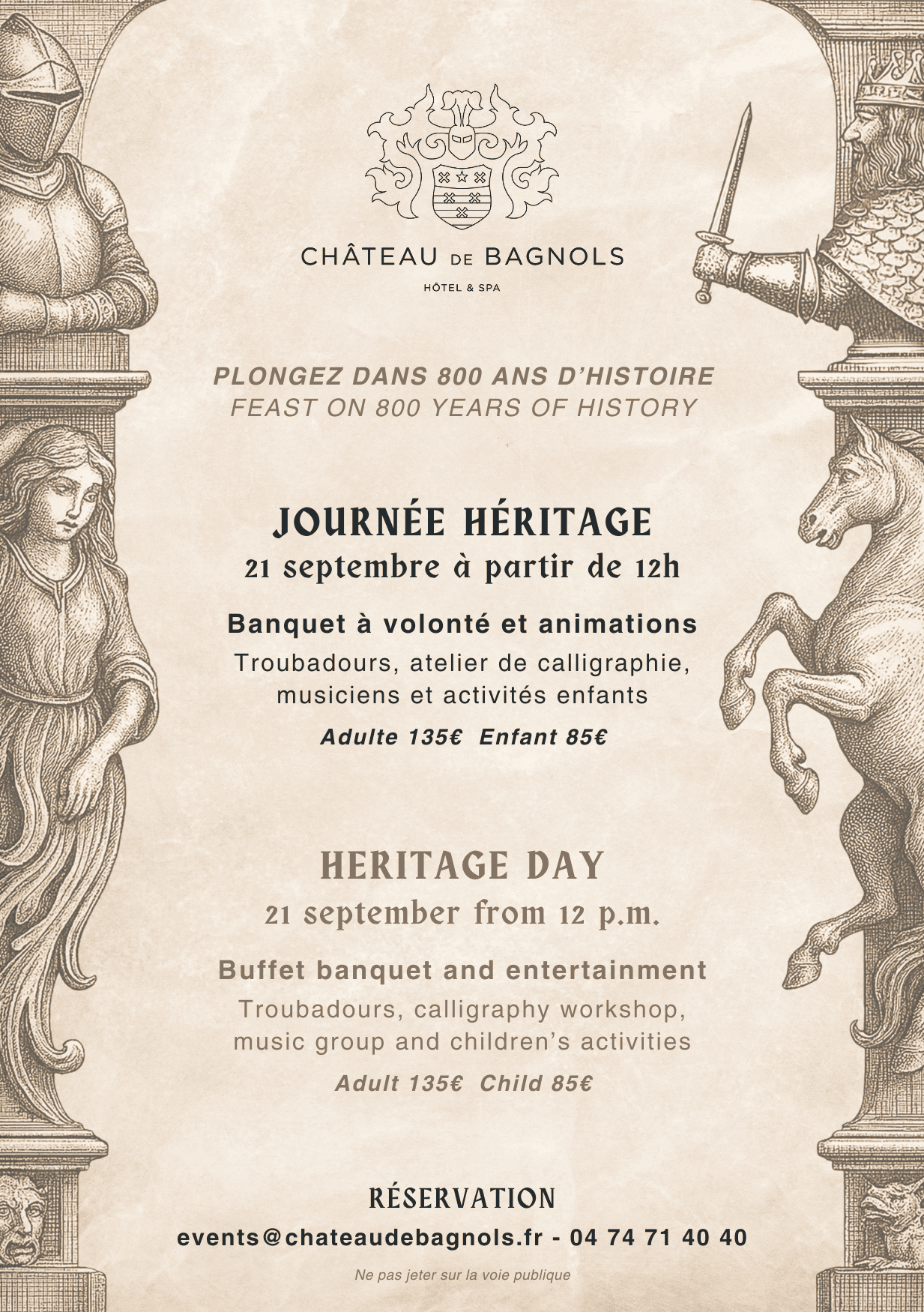 CHÂTEAU DE BAGNOLS

HÔTEL & SPA

PLONGEZ DANS 800 ANS D'HISTOIRE
FEAST ON 800 YEARS OF HISTORY

JOURNÉE HÉRITAGE
21 septembre à partir de 12h

Banquet à volonté et animations

Troubadours, atelier de calligraphie, musiciens et activités enfants

Adulte 135€ Enfant 85€

HERITAGE DAY
21 september from 12 p.m.

Buffet banquet and entertainment

Troubadours, calligraphy workshop, music group and children's activities

Adult 135€ Child 85€

RÉSERVATION

events@chateaudebagnols.fr - 04 74 71 40 40

Ne pas jeter sur la voie publique